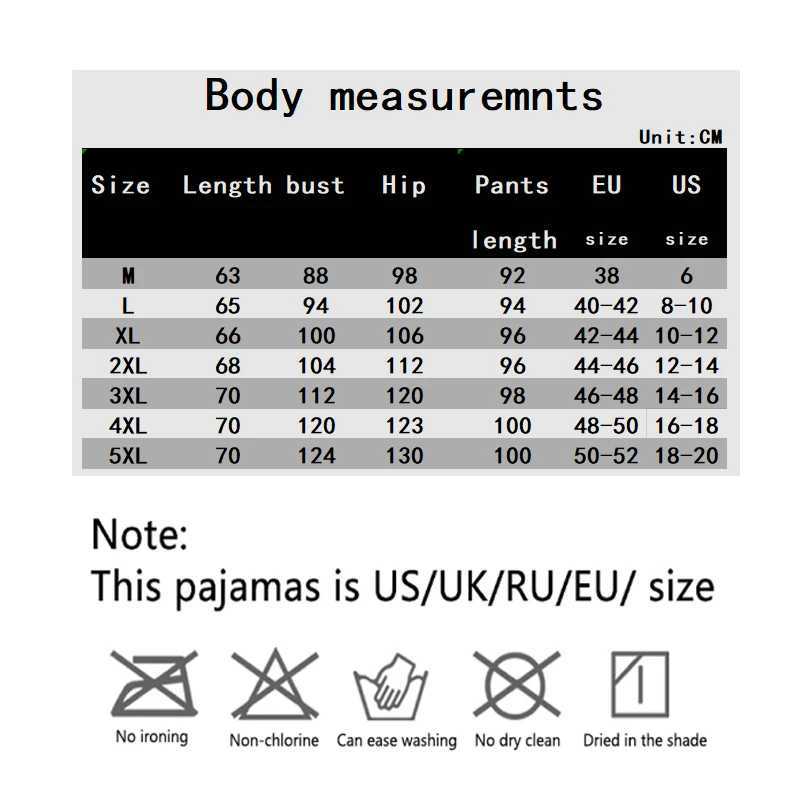 Body measuremnts

Unit:CM

| Size | Length | bust | Hip | Pants length | EU size | US size |
|---|---|---|---|---|---|---|
| M | 63 | 88 | 98 | 92 | 38 | 6 |
| L | 65 | 94 | 102 | 94 | 40-42 | 8-10 |
| XL | 66 | 100 | 106 | 96 | 42-44 | 10-12 |
| 2XL | 68 | 104 | 112 | 96 | 44-46 | 12-14 |
| 3XL | 70 | 112 | 120 | 98 | 46-48 | 14-16 |
| 4XL | 70 | 120 | 123 | 100 | 48-50 | 16-18 |
| 5XL | 70 | 124 | 130 | 100 | 50-52 | 18-20 |

Note:
This pajamas is US/UK/RU/EU/ size

No ironing
Non-chlorine
Can ease washing
No dry clean
Dried in the shade